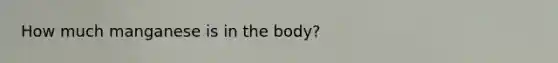 How much manganese is in the body?